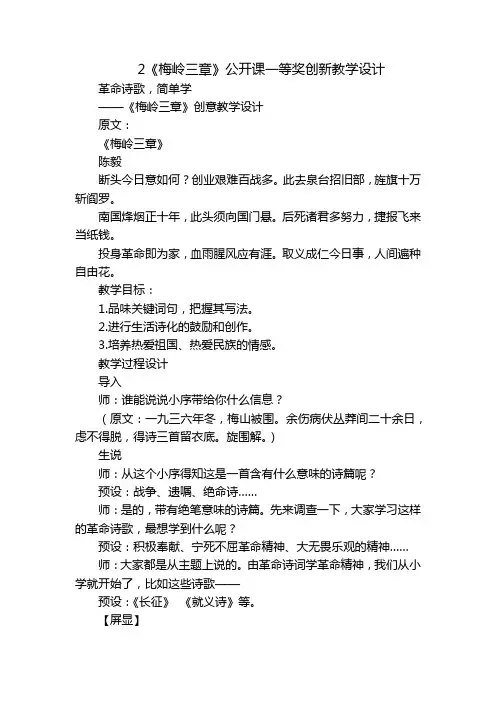 2《梅岭三章》公开课一等奖创新教学设计

革命诗歌，简单学

——《梅岭三章》创意教学设计

原文：

《梅岭三章》

陈毅

断头今日意如何？创业艰难百战多。此去泉台招旧部，旌旗十万斩阎罗。

南国烽烟正十年，此头须向国门悬。后死诸君多努力，捷报飞来当纸钱。

投身革命即为家，血雨腥风应有涯。取义成仁今日事，人间遍种自由花。

教学目标：

1.品味关键词句，把握其写法。

2.进行生活诗化的鼓励和创作。

3.培养热爱祖国、热爱民族的情感。

教学过程设计

导入

师：谁能说说小序带给你什么信息？

（原文：一九三六年冬，梅山被围。余伤病伏丛莽间二十余日，虑不得脱，得诗三首留衣底。旋围解。）

生说

师：从这个小序得知这是一首含有什么意味的诗篇呢？

预设：战争、遗嘱、绝命诗……

师：是的，带有绝笔意味的诗篇。先来调查一下，大家学习这样的革命诗歌，最想学到什么呢？

预设：积极奉献、宁死不屈革命精神、大无畏乐观的精神……

师：大家都是从主题上说的。由革命诗词学革命精神，我们从小学就开始了，比如这些诗歌——

预设：《长征》 《就义诗》等。

【屏显】